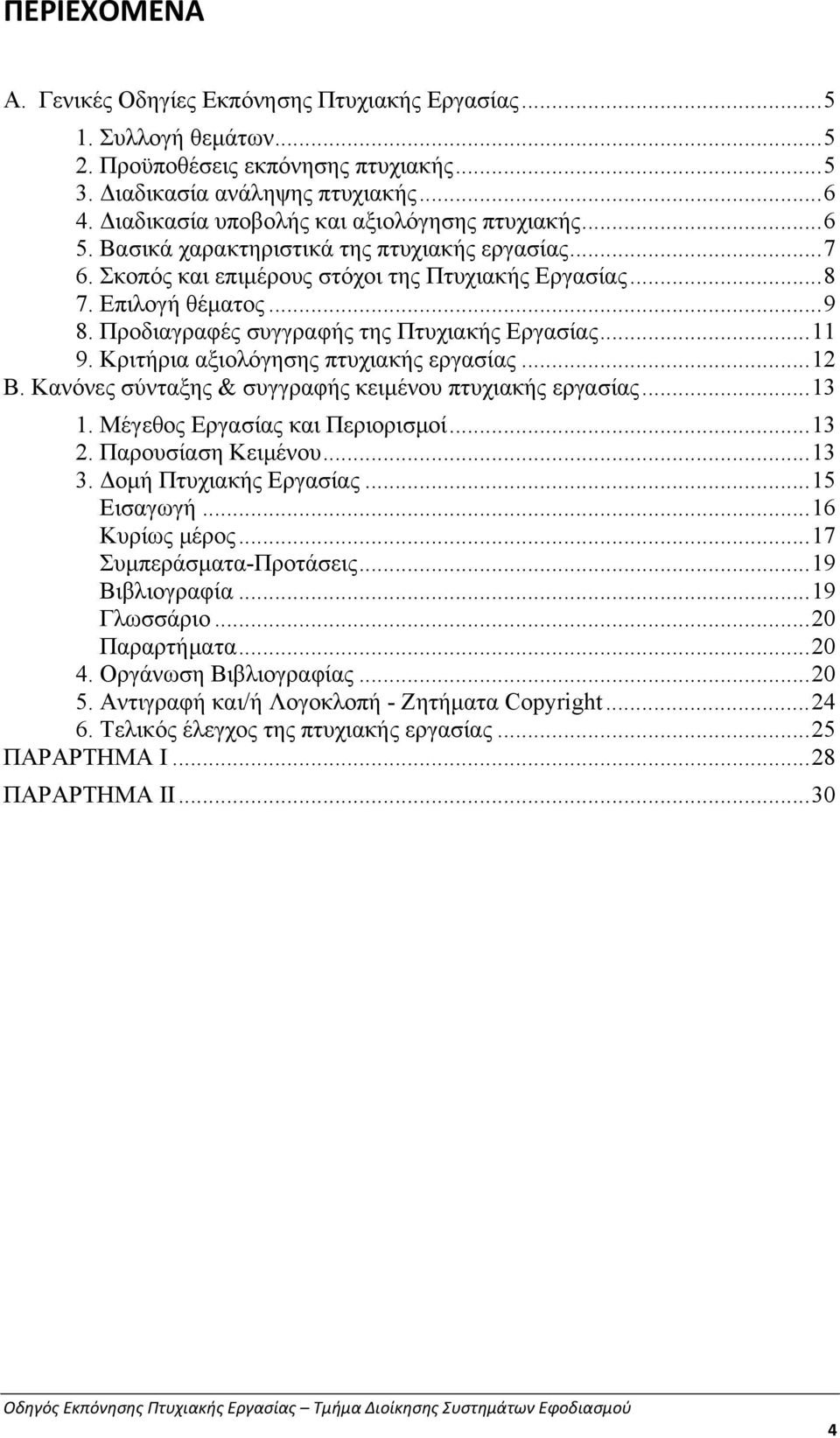 ΠΕΡΙΕΧΟΜΕΝΑ

Α. Γενικές Οδηγίες Εκπόνησης Πτυχιακής Εργασίας...5
1. Συλλογή θεμάτων...5
2. Προϋποθέσεις εκπόνησης πτυχιακής...5
3. Διαδικασία ανάληψης πτυχιακής...6
4. Διαδικασία υποβολής και αξιολόγησης πτυχιακής...6
5. Βασικά χαρακτηριστικά της πτυχιακής εργασίας...7
6. Σκοπός και επιμέρους στόχοι της Πτυχιακής Εργασίας...8
7. Επιλογή θέματος...9
8. Προδιαγραφές συγγραφής της Πτυχιακής Εργασίας...11
9. Κριτήρια αξιολόγησης πτυχιακής εργασίας...12
Β. Κανόνες σύνταξης & συγγραφής κειμένου πτυχιακής εργασίας...13
1. Μέγεθος Εργασίας και Περιορισμοί...13
2. Παρουσίαση Κειμένου...13
3. Δομή Πτυχιακής Εργασίας...15
Εισαγωγή...16
Κυρίως μέρος...17
Συμπεράσματα-Προτάσεις...19
Βιβλιογραφία...19
Γλωσσάριο...20
Παραρτήματα...20
4. Οργάνωση Βιβλιογραφίας...20
5. Αντιγραφή και/ή Λογοκλοπή - Ζητήματα Copyright...24
6. Τελικός έλεγχος της πτυχιακής εργασίας...25
ΠΑΡΑΡΤΗΜΑ Ι...28
ΠΑΡΑΡΤΗΜΑ ΙΙ...30

Οδηγός Εκπόνησης Πτυχιακής Εργασίας – Τμήμα Διοίκησης Συστημάτων Εφοδιασμού

4